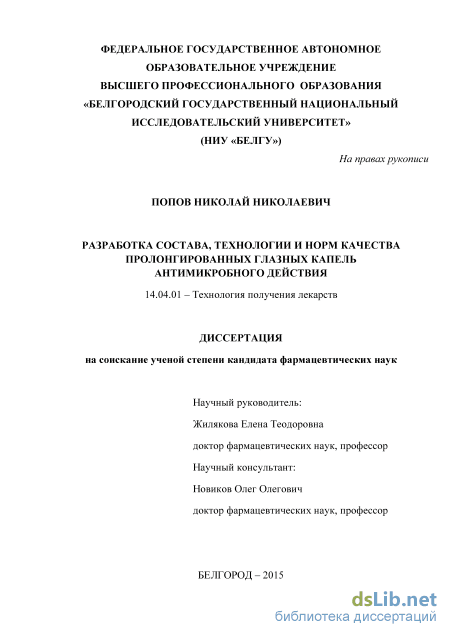 ФЕДЕРАЛЬНОЕ ГОСУДАРСТВЕННОЕ АВТОНОМНОЕ ОБРАЗОВАТЕЛЬНОЕ УЧРЕЖДЕНИЕ ВЫСШЕГО ПРОФЕССИОНАЛЬНОГО ОБРАЗОВАНИЯ «БЕЛГОРОДСКИЙ ГОСУДАРСТВЕННЫЙ НАЦИОНАЛЬНЫЙ ИССЛЕДОВАТЕЛЬСКИЙ УНИВЕРСИТЕТ» (НИУ «БЕЛГУ»)

На правах рукописи

ПОПОВ НИКОЛАЙ НИКОЛАЕВИЧ

РАЗРАБОТКА СОСТАВА, ТЕХНОЛОГИИ И НОРМ КАЧЕСТВА ПРОЛОНГИРОВАННЫХ ГЛАЗНЫХ КАПЕЛЬ АНТИМИКРОБНОГО ДЕЙСТВИЯ

14.04.01 – Технология получения лекарств

ДИССЕРТАЦИЯ

на соискание ученой степени кандидата фармацевтических наук

Научный руководитель:

Жилякова Елена Теодоровна

доктор фармацевтических наук, профессор

Научный консультант:

Новиков Олег Олегович

доктор фармацевтических наук, профессор

БЕЛГОРОД – 2015

dsLib.net
библиотека диссертаций